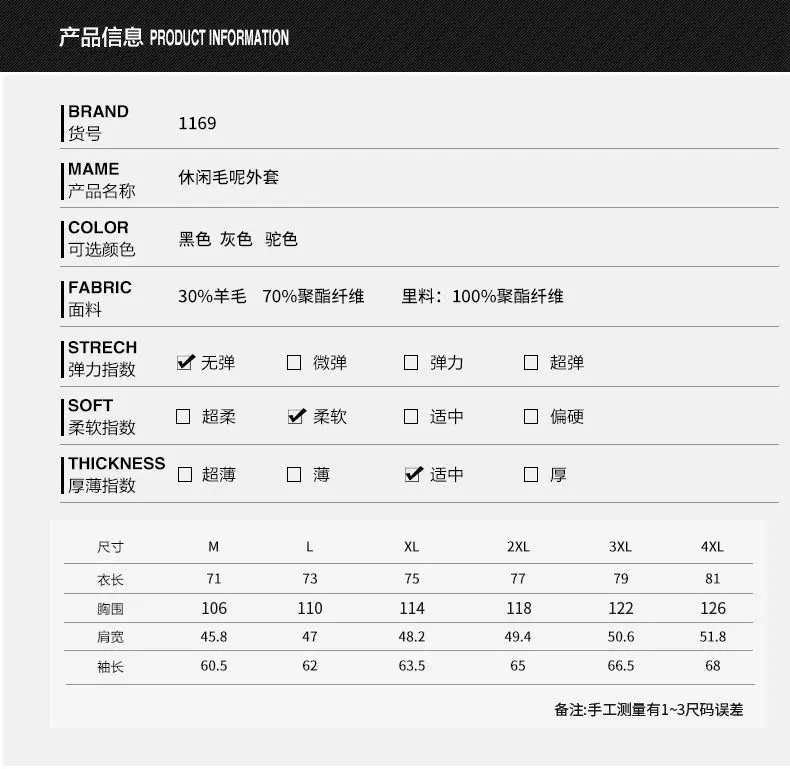 产品信息 PRODUCT INFORMATION

BRAND
货号 1169

MAME
产品名称 休闲毛呢外套

COLOR
可选颜色 黑色 灰色 驼色

FABRIC
面料 30%羊毛 70%聚酯纤维 里料：100%聚酯纤维

STRECH
弹力指数 ☑ 无弹 ☐ 微弹 ☐ 弹力 ☐ 超弹

SOFT
柔软指数 ☐ 超柔 ☑ 柔软 ☐ 适中 ☐ 偏硬

THICKNESS
厚薄指数 ☐ 超薄 ☐ 薄 ☑ 适中 ☐ 厚

| 尺寸 | M | L | XL | 2XL | 3XL | 4XL |
|---|---|---|---|---|---|---|
| 衣长 | 71 | 73 | 75 | 77 | 79 | 81 |
| 胸围 | 106 | 110 | 114 | 118 | 122 | 126 |
| 肩宽 | 45.8 | 47 | 48.2 | 49.4 | 50.6 | 51.8 |
| 袖长 | 60.5 | 62 | 63.5 | 65 | 66.5 | 68 |

备注:手工测量有1~3尺码误差